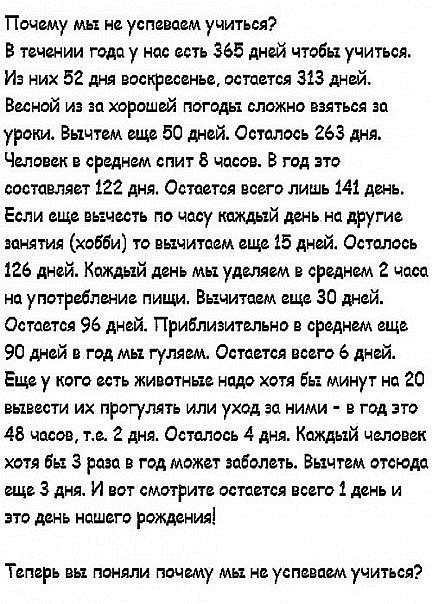 Почему мы не успеваем учиться?
В течении года у нас есть 365 дней чтобы учиться. Из них 52 дня воскресенье, остается 313 дней. Весной из за хорошей погоды сложно взяться за уроки. Вычтем еще 50 дней. Осталось 263 дня. Человек в среднем спит 8 часов. В год это составляет 122 дня. Остается всего лишь 141 день. Если еще вычесть по часу каждый день на другие занятия (хобби) то вычитаем еще 15 дней. Осталось 126 дней. Каждый день мы уделяем в среднем 2 часа на употребление пищи. Вычитаем еще 30 дней. Остается 96 дней. Приблизительно в среднем еще 90 дней в год мы гуляем. Остается всего 6 дней. Еще у кого есть животные надо хотя бы минут на 20 вывести их прогулять или уход за ними - в год это 48 часов, т.е. 2 дня. Осталось 4 дня. Каждый человек хотя бы 3 раза в год может заболеть. Вычтем отсюда еще 3 дня. И вот смотрите остается всего 1 день и это день нашего рождения!

Теперь вы поняли почему мы не успеваем учиться?